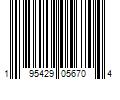 1 95429 05670 4